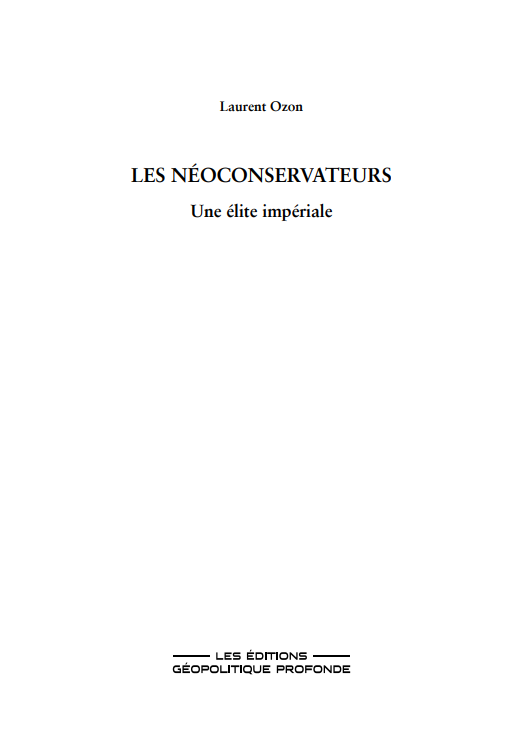 Laurent Ozon

LES NÉOCONSERVATEURS

Une élite impériale

LES ÉDITIONS
GÉOPOLITIQUE PROFONDE